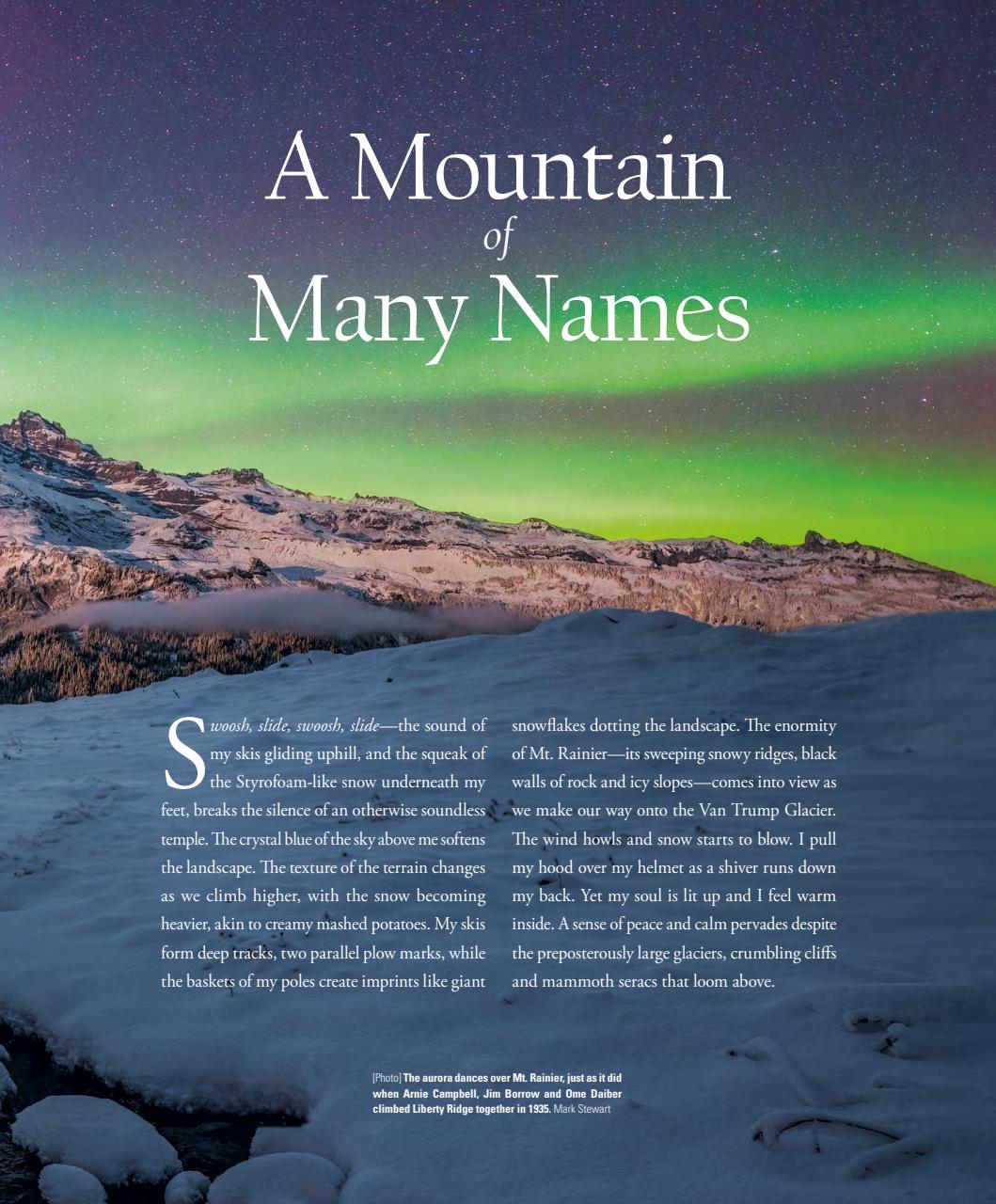 A Mountain of Many Names

Swoosh, slide, swoosh, slide—the sound of my skis gliding uphill, and the squeak of the Styrofoam-like snow underneath my feet, breaks the silence of an otherwise soundless temple. The crystal blue of the sky above me softens the landscape. The texture of the terrain changes as we climb higher, with the snow becoming heavier, akin to creamy mashed potatoes. My skis form deep tracks, two parallel plow marks, while the baskets of my poles create imprints like giant snowflakes dotting the landscape. The enormity of Mt. Rainier—its sweeping snowy ridges, black walls of rock and icy slopes—comes into view as we make our way onto the Van Trump Glacier. The wind howls and snow starts to blow. I pull my hood over my helmet as a shiver runs down my back. Yet my soul is lit up and I feel warm inside. A sense of peace and calm pervades despite the preposterously large glaciers, crumbling cliffs and mammoth seracs that loom above.

[Photo] The aurora dances over Mt. Rainier, just as it did when Arnie Campbell, Jim Borrow and Ome Daiber climbed Liberty Ridge together in 1935. Mark Stewart